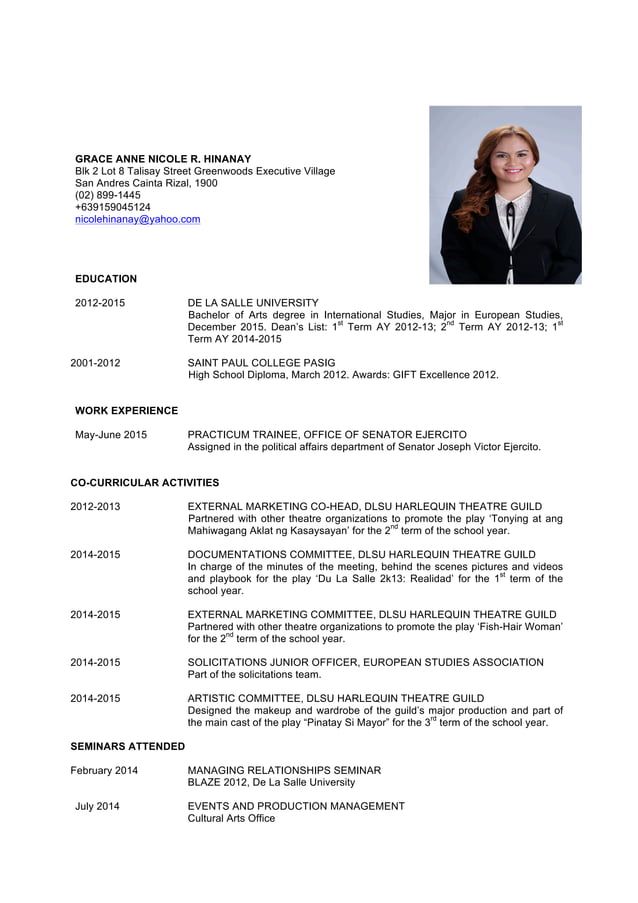 GRACE ANNE NICOLE R. HINANAY
Blk 2 Lot 8 Talisay Street Greenwoods Executive Village
San Andres Cainta Rizal, 1900
(02) 899-1445
+639159045124
nicolehinanay@yahoo.com

EDUCATION

2012-2015
DE LA SALLE UNIVERSITY
Bachelor of Arts degree in International Studies, Major in European Studies, December 2015. Dean's List: $1^{st}$ Term AY 2012-13; $2^{nd}$ Term AY 2012-13; $1^{st}$ Term AY 2014-2015

2001-2012
SAINT PAUL COLLEGE PASIG
High School Diploma, March 2012. Awards: GIFT Excellence 2012.

WORK EXPERIENCE

May-June 2015
PRACTICUM TRAINEE, OFFICE OF SENATOR EJERCITO
Assigned in the political affairs department of Senator Joseph Victor Ejercito.

CO-CURRICULAR ACTIVITIES

2012-2013
EXTERNAL MARKETING CO-HEAD, DLSU HARLEQUIN THEATRE GUILD
Partnered with other theatre organizations to promote the play 'Tonying at ang Mahiwagang Aklat ng Kasaysayan' for the $2^{nd}$ term of the school year.

2014-2015
DOCUMENTATIONS COMMITTEE, DLSU HARLEQUIN THEATRE GUILD
In charge of the minutes of the meeting, behind the scenes pictures and videos and playbook for the play 'Du La Salle 2k13: Realidad' for the $1^{st}$ term of the school year.

2014-2015
EXTERNAL MARKETING COMMITTEE, DLSU HARLEQUIN THEATRE GUILD
Partnered with other theatre organizations to promote the play 'Fish-Hair Woman' for the $2^{nd}$ term of the school year.

2014-2015
SOLICITATIONS JUNIOR OFFICER, EUROPEAN STUDIES ASSOCIATION
Part of the solicitations team.

2014-2015
ARTISTIC COMMITTEE, DLSU HARLEQUIN THEATRE GUILD
Designed the makeup and wardrobe of the guild's major production and part of the main cast of the play "Pinatay Si Mayor" for the $3^{rd}$ term of the school year.

SEMINARS ATTENDED

February 2014
MANAGING RELATIONSHIPS SEMINAR
BLAZE 2012, De La Salle University

July 2014
EVENTS AND PRODUCTION MANAGEMENT
Cultural Arts Office